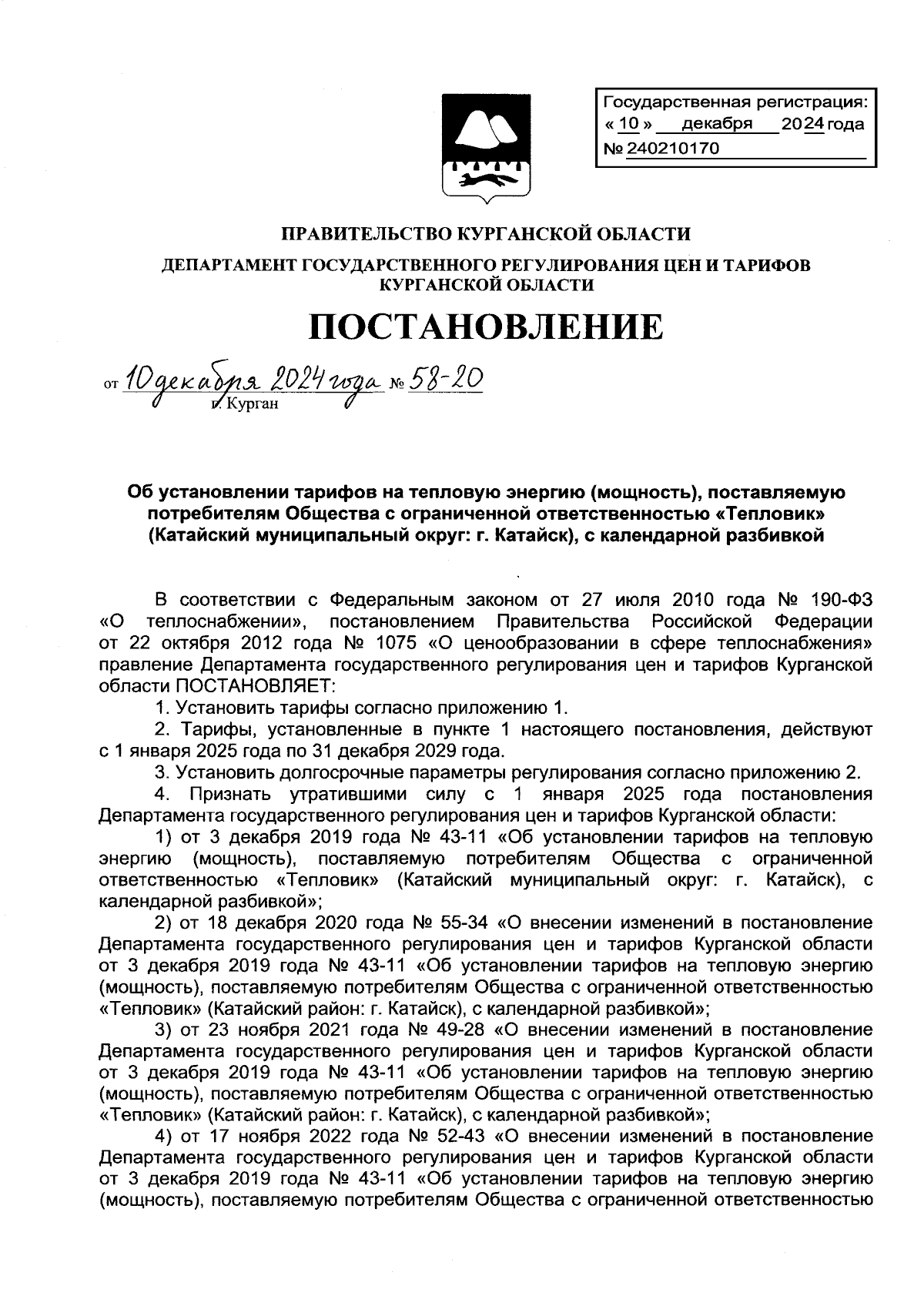 Государственная регистрация:
« 10 » декабря 2024 года
№ 240210170

ПРАВИТЕЛЬСТВО КУРГАНСКОЙ ОБЛАСТИ

ДЕПАРТАМЕНТ ГОСУДАРСТВЕННОГО РЕГУЛИРОВАНИЯ ЦЕН И ТАРИФОВ КУРГАНСКОЙ ОБЛАСТИ

ПОСТАНОВЛЕНИЕ

от 10 декабря 2024 года № 58-20
г. Курган

Об установлении тарифов на тепловую энергию (мощность), поставляемую потребителям Общества с ограниченной ответственностью «Тепловик» (Катайский муниципальный округ: г. Катайск), с календарной разбивкой

В соответствии с Федеральным законом от 27 июля 2010 года № 190-ФЗ «О теплоснабжении», постановлением Правительства Российской Федерации от 22 октября 2012 года № 1075 «О ценообразовании в сфере теплоснабжения» правление Департамента государственного регулирования цен и тарифов Курганской области ПОСТАНОВЛЯЕТ:

1. Установить тарифы согласно приложению 1.

2. Тарифы, установленные в пункте 1 настоящего постановления, действуют с 1 января 2025 года по 31 декабря 2029 года.

3. Установить долгосрочные параметры регулирования согласно приложению 2.

4. Признать утратившими силу с 1 января 2025 года постановления Департамента государственного регулирования цен и тарифов Курганской области:

1) от 3 декабря 2019 года № 43-11 «Об установлении тарифов на тепловую энергию (мощность), поставляемую потребителям Общества с ограниченной ответственностью «Тепловик» (Катайский муниципальный округ: г. Катайск), с календарной разбивкой»;

2) от 18 декабря 2020 года № 55-34 «О внесении изменений в постановление Департамента государственного регулирования цен и тарифов Курганской области от 3 декабря 2019 года № 43-11 «Об установлении тарифов на тепловую энергию (мощность), поставляемую потребителям Общества с ограниченной ответственностью «Тепловик» (Катайский район: г. Катайск), с календарной разбивкой»;

3) от 23 ноября 2021 года № 49-28 «О внесении изменений в постановление Департамента государственного регулирования цен и тарифов Курганской области от 3 декабря 2019 года № 43-11 «Об установлении тарифов на тепловую энергию (мощность), поставляемую потребителям Общества с ограниченной ответственностью «Тепловик» (Катайский район: г. Катайск), с календарной разбивкой»;

4) от 17 ноября 2022 года № 52-43 «О внесении изменений в постановление Департамента государственного регулирования цен и тарифов Курганской области от 3 декабря 2019 года № 43-11 «Об установлении тарифов на тепловую энергию (мощность), поставляемую потребителям Общества с ограниченной ответственностью